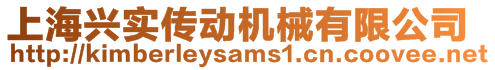 上海兴实传动机械有限公司
http://kimberleysams1.cn.coovee.net